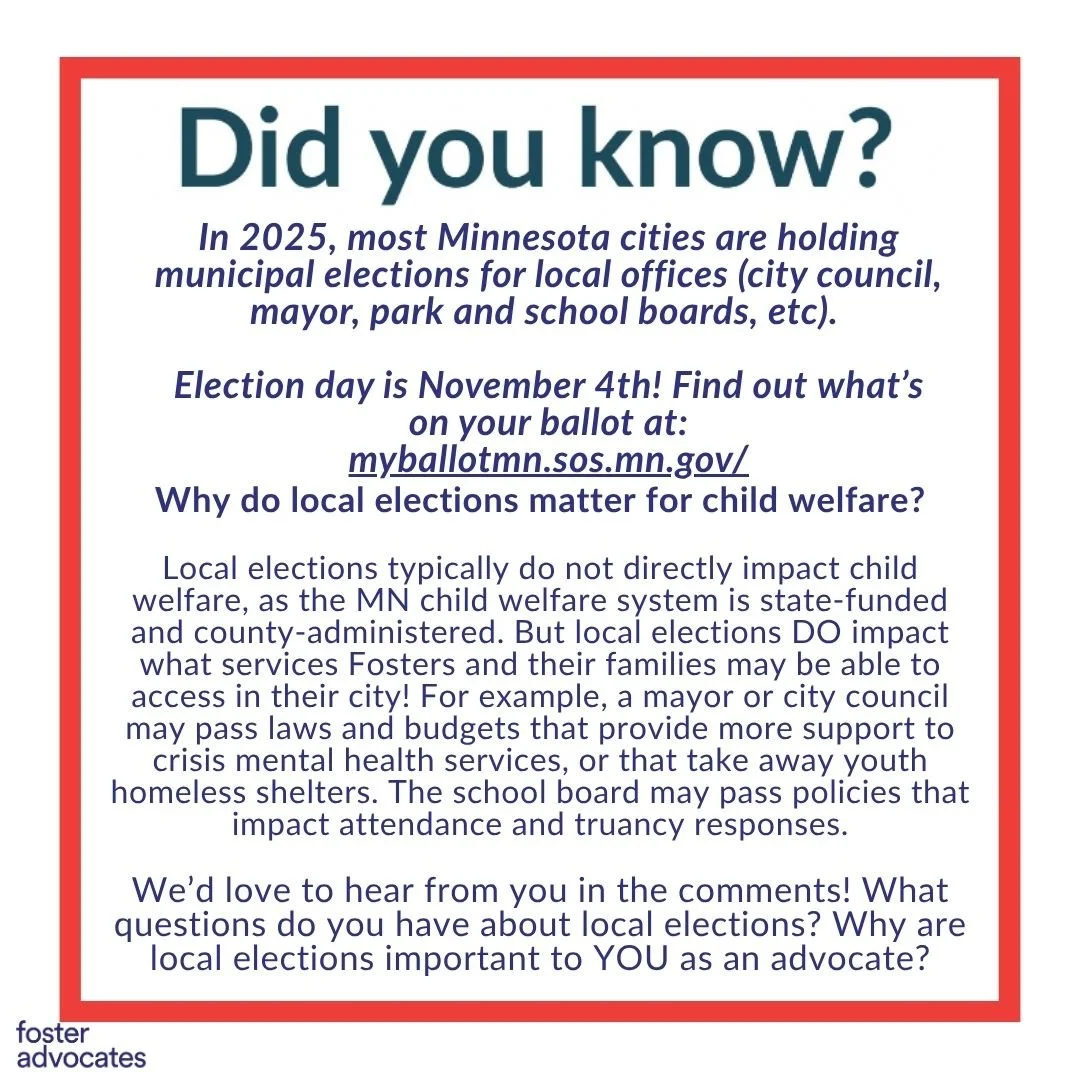 Did you know?

In 2025, most Minnesota cities are holding municipal elections for local offices (city council, mayor, park and school boards, etc).

Election day is November 4th! Find out what's on your ballot at: myballotmn.sos.mn.gov/

Why do local elections matter for child welfare?

Local elections typically do not directly impact child welfare, as the MN child welfare system is state-funded and county-administered. But local elections DO impact what services Fosters and their families may be able to access in their city! For example, a mayor or city council may pass laws and budgets that provide more support to crisis mental health services, or that take away youth homeless shelters. The school board may pass policies that impact attendance and truancy responses.

We'd love to hear from you in the comments! What questions do you have about local elections? Why are local elections important to YOU as an advocate?

foster advocates